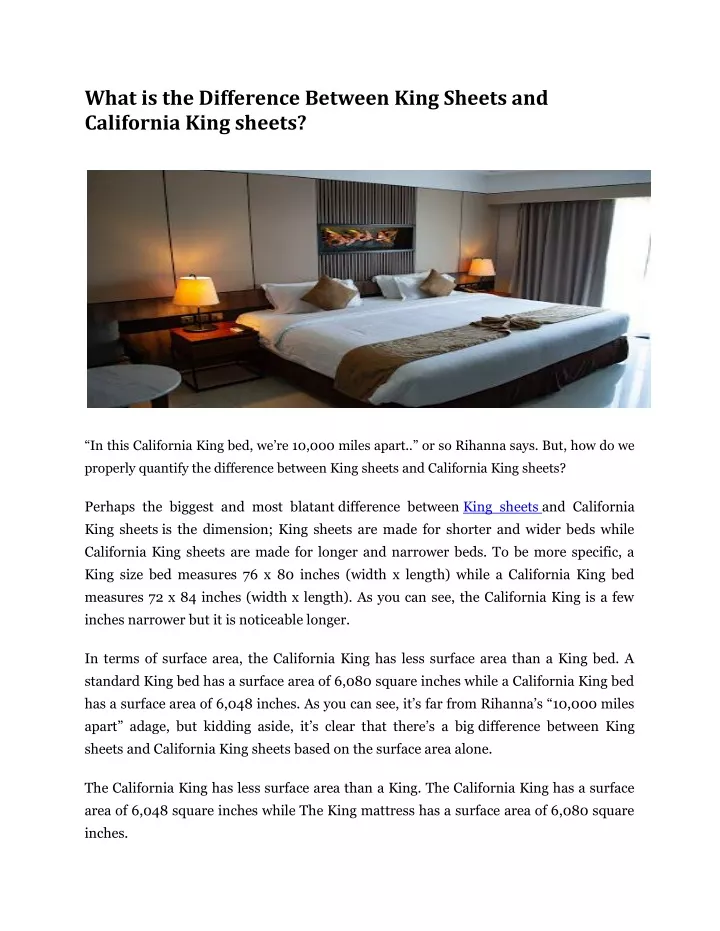 What is the Difference Between King Sheets and California King sheets?

“In this California King bed, we’re 10,000 miles apart..” or so Rihanna says. But, how do we properly quantify the difference between King sheets and California King sheets?

Perhaps the biggest and most blatant difference between King sheets and California King sheets is the dimension; King sheets are made for shorter and wider beds while California King sheets are made for longer and narrower beds. To be more specific, a King size bed measures 76 x 80 inches (width x length) while a California King bed measures 72 x 84 inches (width x length). As you can see, the California King is a few inches narrower but it is noticeable longer.

In terms of surface area, the California King has less surface area than a King bed. A standard King bed has a surface area of 6,080 square inches while a California King bed has a surface area of 6,048 inches. As you can see, it’s far from Rihanna’s “10,000 miles apart” adage, but kidding aside, it’s clear that there’s a big difference between King sheets and California King sheets based on the surface area alone.

The California King has less surface area than a King. The California King has a surface area of 6,048 square inches while The King mattress has a surface area of 6,080 square inches.